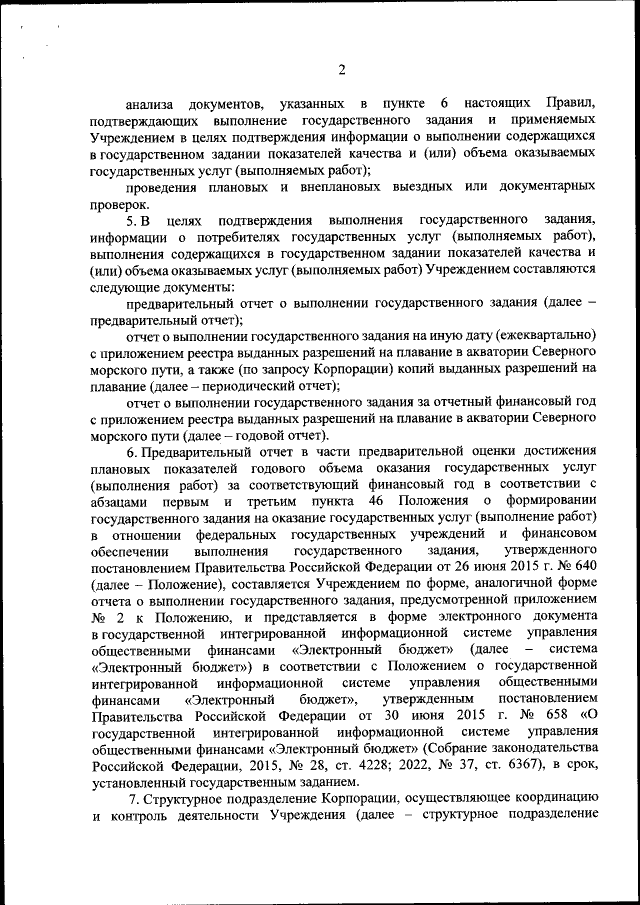 2

анализа документов, указанных в пункте 6 настоящих Правил, подтверждающих выполнение государственного задания и применяемых Учреждением в целях подтверждения информации о выполнении содержащихся в государственном задании показателей качества и (или) объема оказываемых государственных услуг (выполняемых работ);

проведения плановых и внеплановых выездных или документарных проверок.

5. В целях подтверждения выполнения государственного задания, информации о потребителях государственных услуг (выполняемых работ), выполнения содержащихся в государственном задании показателей качества и (или) объема оказываемых услуг (выполняемых работ) Учреждением составляются следующие документы:

предварительный отчет о выполнении государственного задания (далее – предварительный отчет);

отчет о выполнении государственного задания на иную дату (ежеквартально) с приложением реестра выданных разрешений на плавание в акватории Северного морского пути, а также (по запросу Корпорации) копий выданных разрешений на плавание (далее – периодический отчет);

отчет о выполнении государственного задания за отчетный финансовый год с приложением реестра выданных разрешений на плавание в акватории Северного морского пути (далее – годовой отчет).

6. Предварительный отчет в части предварительной оценки достижения плановых показателей годового объема оказания государственных услуг (выполнения работ) за соответствующий финансовый год в соответствии с абзацами первым и третьим пункта 46 Положения о формировании государственного задания на оказание государственных услуг (выполнение работ) в отношении федеральных государственных учреждений и финансовом обеспечении выполнения государственного задания, утвержденного постановлением Правительства Российской Федерации от 26 июня 2015 г. № 640 (далее – Положение), составляется Учреждением по форме, аналогичной форме отчета о выполнении государственного задания, предусмотренной приложением № 2 к Положению, и представляется в форме электронного документа в государственной интегрированной информационной системе управления общественными финансами «Электронный бюджет» (далее – система «Электронный бюджет») в соответствии с Положением о государственной интегрированной информационной системе управления общественными финансами «Электронный бюджет», утвержденным постановлением Правительства Российской Федерации от 30 июня 2015 г. № 658 «О государственной интегрированной информационной системе управления общественными финансами «Электронный бюджет» (Собрание законодательства Российской Федерации, 2015, № 28, ст. 4228; 2022, № 37, ст. 6367), в срок, установленный государственным заданием.

7. Структурное подразделение Корпорации, осуществляющее координацию и контроль деятельности Учреждения (далее – структурное подразделение